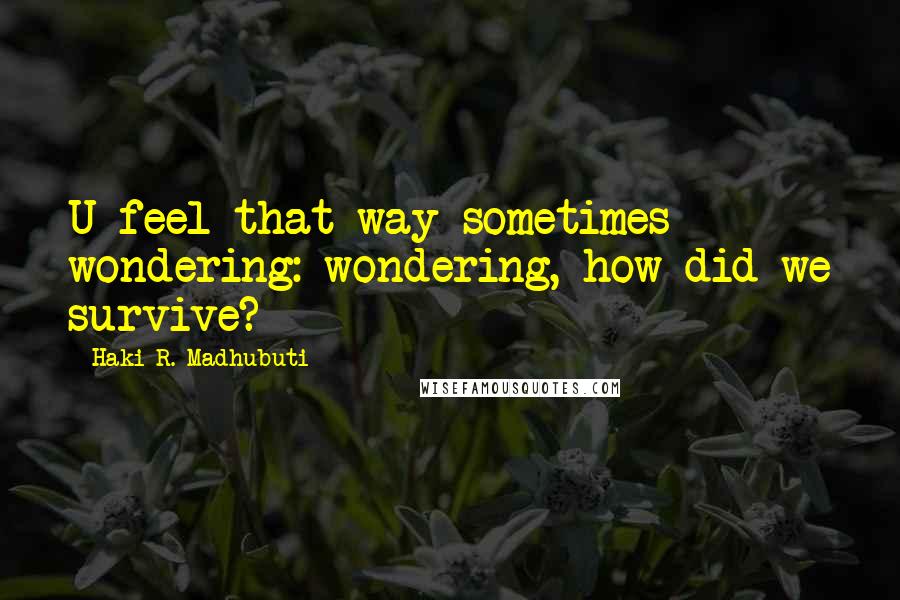 U feel that way sometimes wondering: wondering, how did we survive?

Haki R. Madhubuti

WISEFAMOUSQUOTES.COM